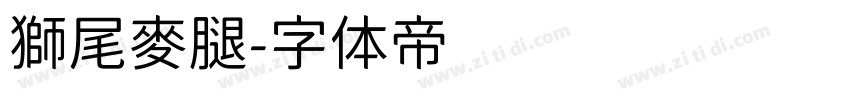 獅尾麥腿-字体帝

www.zi ti di.com www.zi ti di.com www.zi ti di.com www.zi ti di.com